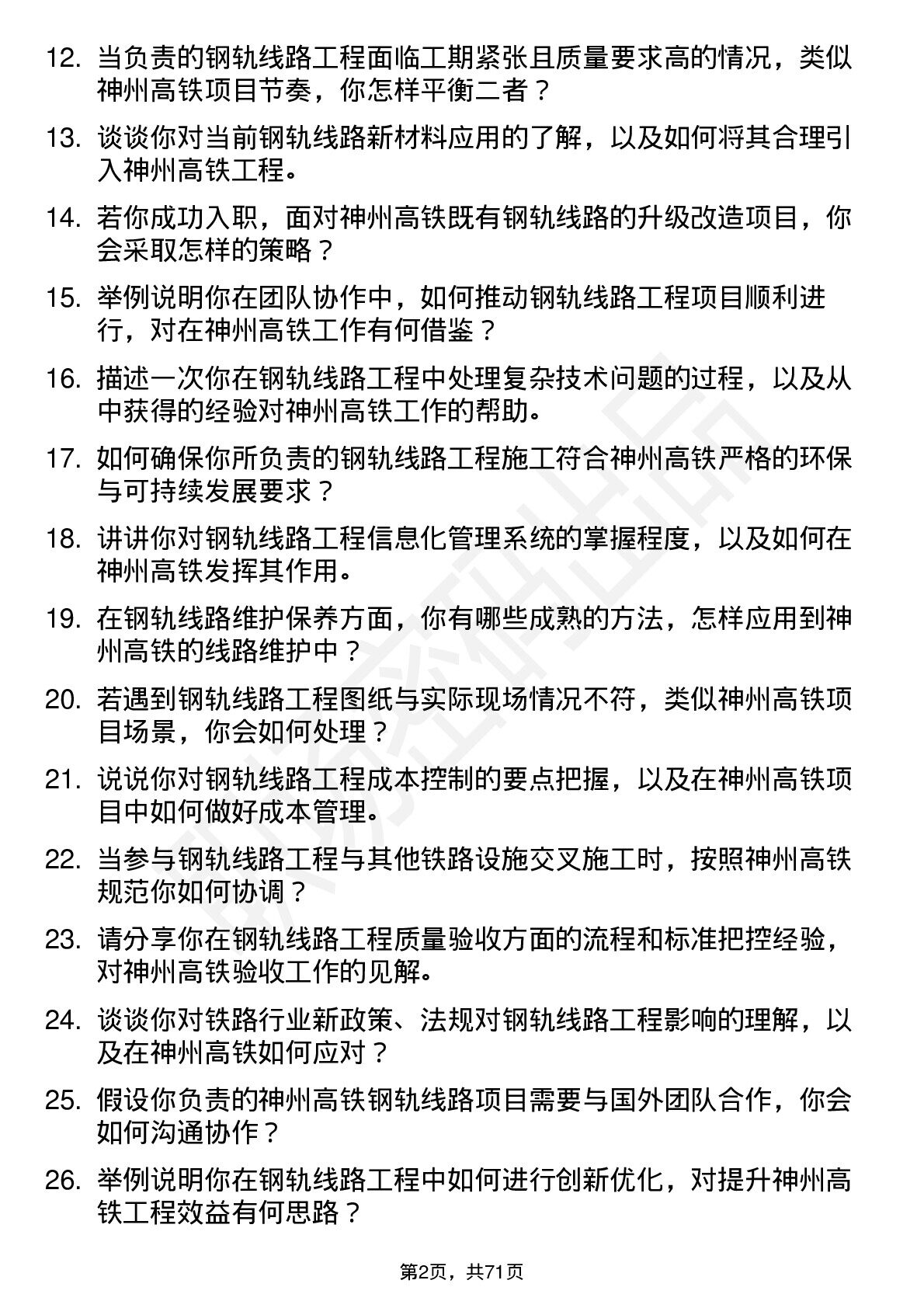 12. 当负责的钢轨线路工程面临工期紧张且质量要求高的情况，类似神州高铁项目节奏，你怎样平衡二者？

13. 谈谈你对当前钢轨线路新材料应用的了解，以及如何将其合理引入神州高铁工程。

14. 若你成功入职，面对神州高铁既有钢轨线路的升级改造项目，你会采取怎样的策略？

15. 举例说明你在团队协作中，如何推动钢轨线路工程项目顺利进行，对在神州高铁工作有何借鉴？

16. 描述一次你在钢轨线路工程中处理复杂技术问题的过程，以及从中获得的经验对神州高铁工作的帮助。

17. 如何确保你所负责的钢轨线路工程施工符合神州高铁严格的环保与可持续发展要求？

18. 讲讲你对钢轨线路工程信息化管理系统的掌握程度，以及如何在神州高铁发挥其作用。

19. 在钢轨线路维护保养方面，你有哪些成熟的方法，怎样应用到神州高铁的线路维护中？

20. 若遇到钢轨线路工程图纸与实际现场情况不符，类似神州高铁项目场景，你会如何处理？

21. 说说你对钢轨线路工程成本控制的要点把握，以及在神州高铁项目中如何做好成本管理。

22. 当参与钢轨线路工程与其他铁路设施交叉施工时，按照神州高铁规范你如何协调？

23. 请分享你在钢轨线路工程质量验收方面的流程和标准把控经验，对神州高铁验收工作的见解。

24. 谈谈你对铁路行业新政策、法规对钢轨线路工程影响的理解，以及在神州高铁如何应对？

25. 假设你负责的神州高铁钢轨线路项目需要与国外团队合作，你会如何沟通协作？

26. 举例说明你在钢轨线路工程中如何进行创新优化，对提升神州高铁工程效益有何思路？

第2页，共71页